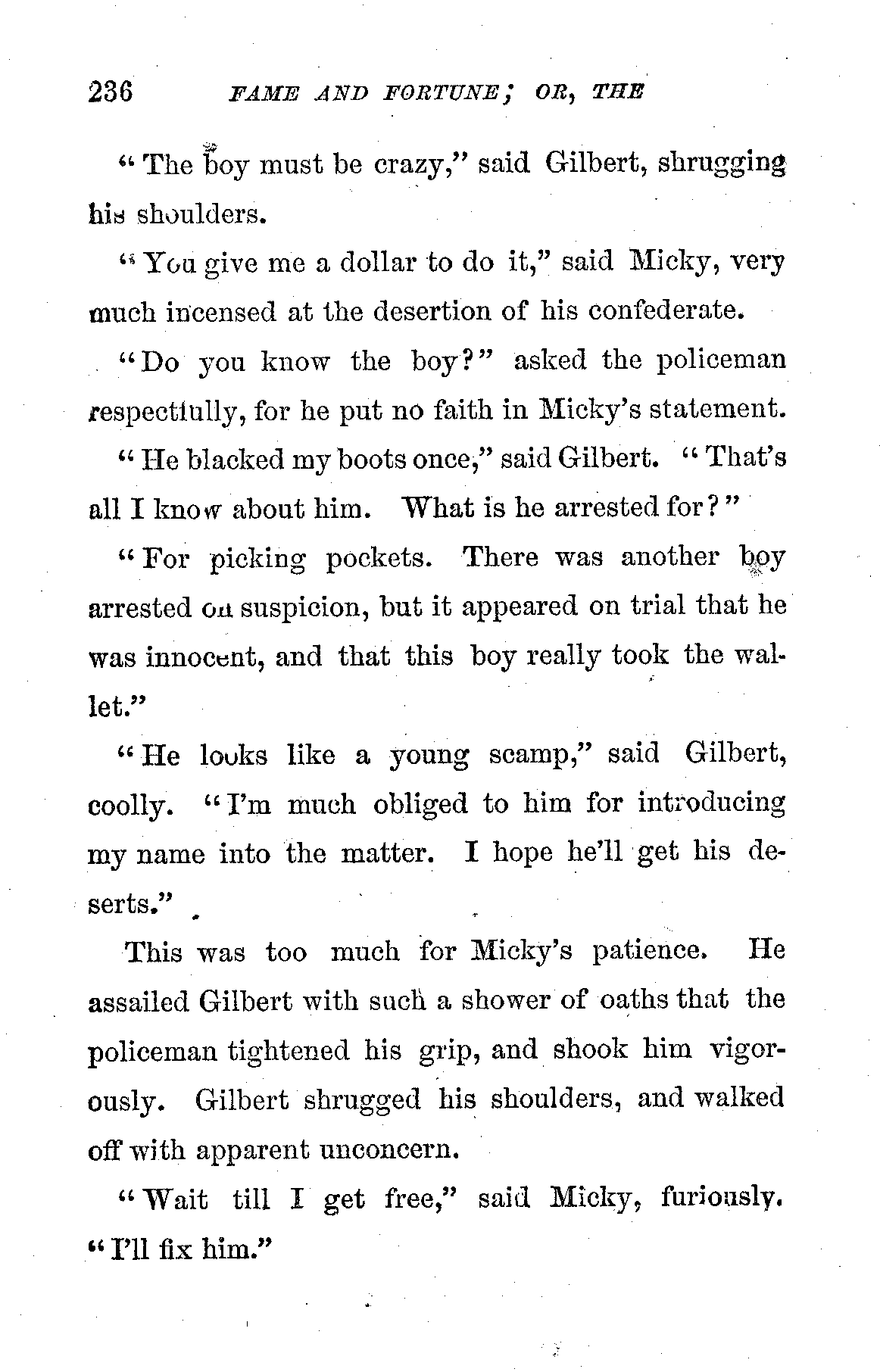 236 FAME AND FORTUNE; OR, THE

"The boy must be crazy," said Gilbert, shrugging his shoulders.

"You give me a dollar to do it," said Micky, very much incensed at the desertion of his confederate.

"Do you know the boy?" asked the policeman respectfully, for he put no faith in Micky's statement.

"He blacked my boots once," said Gilbert. "That's all I know about him. What is he arrested for?"

"For picking pockets. There was another boy arrested on suspicion, but it appeared on trial that he was innocent, and that this boy really took the wallet."

"He looks like a young scamp," said Gilbert, coolly. "I'm much obliged to him for introducing my name into the matter. I hope he'll get his deserts."

This was too much for Micky's patience. He assailed Gilbert with such a shower of oaths that the policeman tightened his grip, and shook him vigorously. Gilbert shrugged his shoulders, and walked off with apparent unconcern.

"Wait till I get free," said Micky, furiously. "I'll fix him."